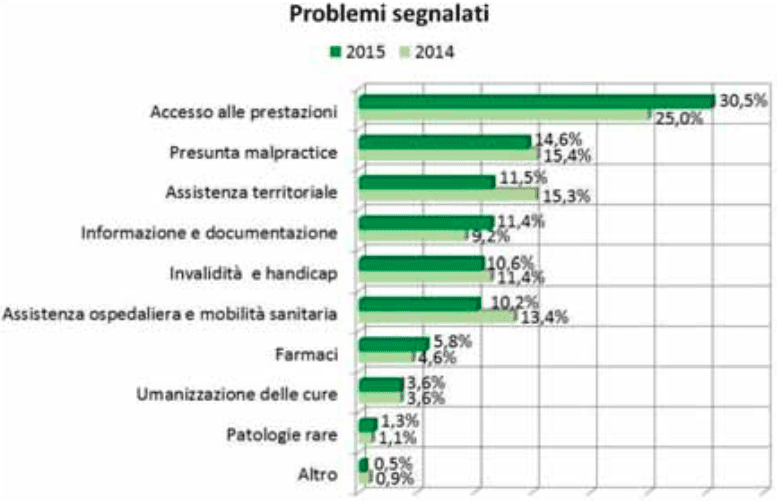 Problemi segnalati

2015 2014

Accesso alle prestazioni 30,5% 25,0%

Presunta malpractice 14,6% 15,4%

Assistenza territoriale 11,5% 15,3%

Informazione e documentazione 11,4% 9,2%

Invalidità e handicap 10,6% 11,4%

Assistenza ospedaliera e mobilità sanitaria 10,2% 13,4%

Farmaci 5,8% 4,6%

Umanizzazione delle cure 3,6% 3,6%

Patologie rare 1,3% 1,1%

Altro 0,5% 0,9%